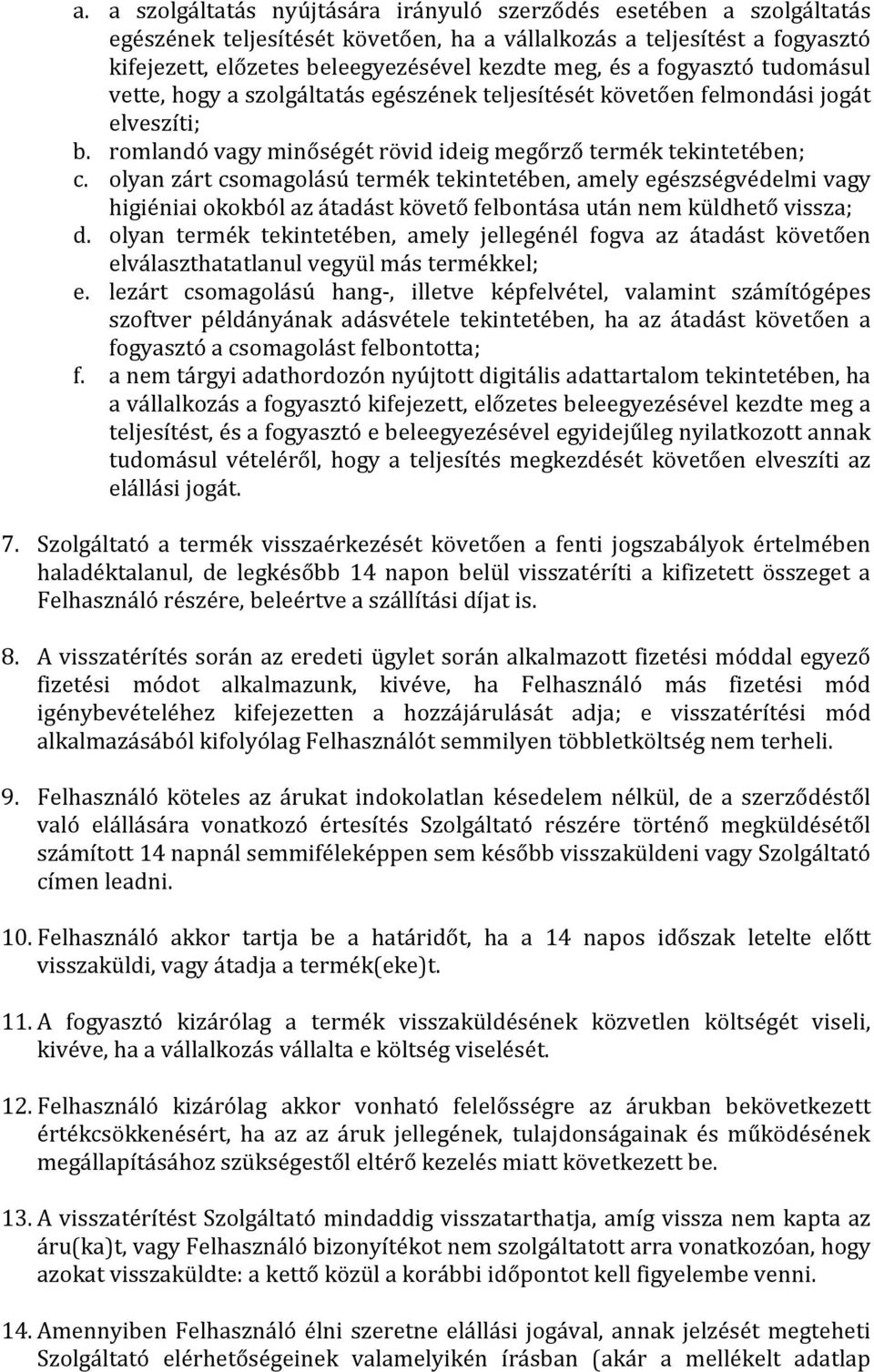 a. a szolgáltatás nyújtására irányuló szerződés esetében a szolgáltatás egészének teljesítését követően, ha a vállalkozás a teljesítést a fogyasztó kifejezett, előzetes beleegyezésével kezdte meg, és a fogyasztó tudomásul vette, hogy a szolgáltatás egészének teljesítését követően felmondási jogát elveszíti;
b. romlandó vagy minőségét rövid ideig megőrző termék tekintetében;
c. olyan zárt csomagolású termék tekintetében, amely egészségvédelmi vagy higiéniai okokból az átadást követő felbontása után nem küldhető vissza;
d. olyan termék tekintetében, amely jellegénél fogva az átadást követően elválaszthatatlanul vegyül más termékkel;
e. lezárt csomagolású hang-, illetve képfelvétel, valamint számítógépes szoftver példányának adásvétele tekintetében, ha az átadást követően a fogyasztó a csomagolást felbontotta;
f. a nem tárgyi adathordozón nyújtott digitális adattartalom tekintetében, ha a vállalkozás a fogyasztó kifejezett, előzetes beleegyezésével kezdte meg a teljesítést, és a fogyasztó e beleegyezésével egyidejűleg nyilatkozott annak tudomásul vételéről, hogy a teljesítés megkezdését követően elveszíti az elállási jogát.

7. Szolgáltató a termék visszaérkezését követően a fenti jogszabályok értelmében haladéktalanul, de legkésőbb 14 napon belül visszatéríti a kifizetett összeget a Felhasználó részére, beleértve a szállítási díjat is.

8. A visszatérítés során az eredeti ügylet során alkalmazott fizetési móddal egyező fizetési módot alkalmazunk, kivéve, ha Felhasználó más fizetési mód igénybevételéhez kifejezetten a hozzájárulását adja; e visszatérítési mód alkalmazásából kifolyólag Felhasználót semmilyen többletköltség nem terheli.

9. Felhasználó köteles az árukat indokolatlan késedelem nélkül, de a szerződéstől való elállására vonatkozó értesítés Szolgáltató részére történő megküldésétől számított 14 napnál semmiféleképpen sem később visszaküldeni vagy Szolgáltató címen leadni.

10. Felhasználó akkor tartja be a határidőt, ha a 14 napos időszak letelte előtt visszaküldi, vagy átadja a termék(eke)t.

11. A fogyasztó kizárólag a termék visszaküldésének közvetlen költségét viseli, kivéve, ha a vállalkozás vállalta e költség viselését.

12. Felhasználó kizárólag akkor vonható felelősségre az árukban bekövetkezett értékcsökkenésért, ha az az áruk jellegének, tulajdonságainak és működésének megállapításához szükségestől eltérő kezelés miatt következett be.

13. A visszatérítést Szolgáltató mindaddig visszatarthatja, amíg vissza nem kapta az áru(ka)t, vagy Felhasználó bizonyítékot nem szolgáltatott arra vonatkozóan, hogy azokat visszaküldte: a kettő közül a korábbi időpontot kell figyelembe venni.

14. Amennyiben Felhasználó élni szeretne elállási jogával, annak jelzését megteheti Szolgáltató elérhetőségeinek valamelyikén írásban (akár a mellékelt adatlap